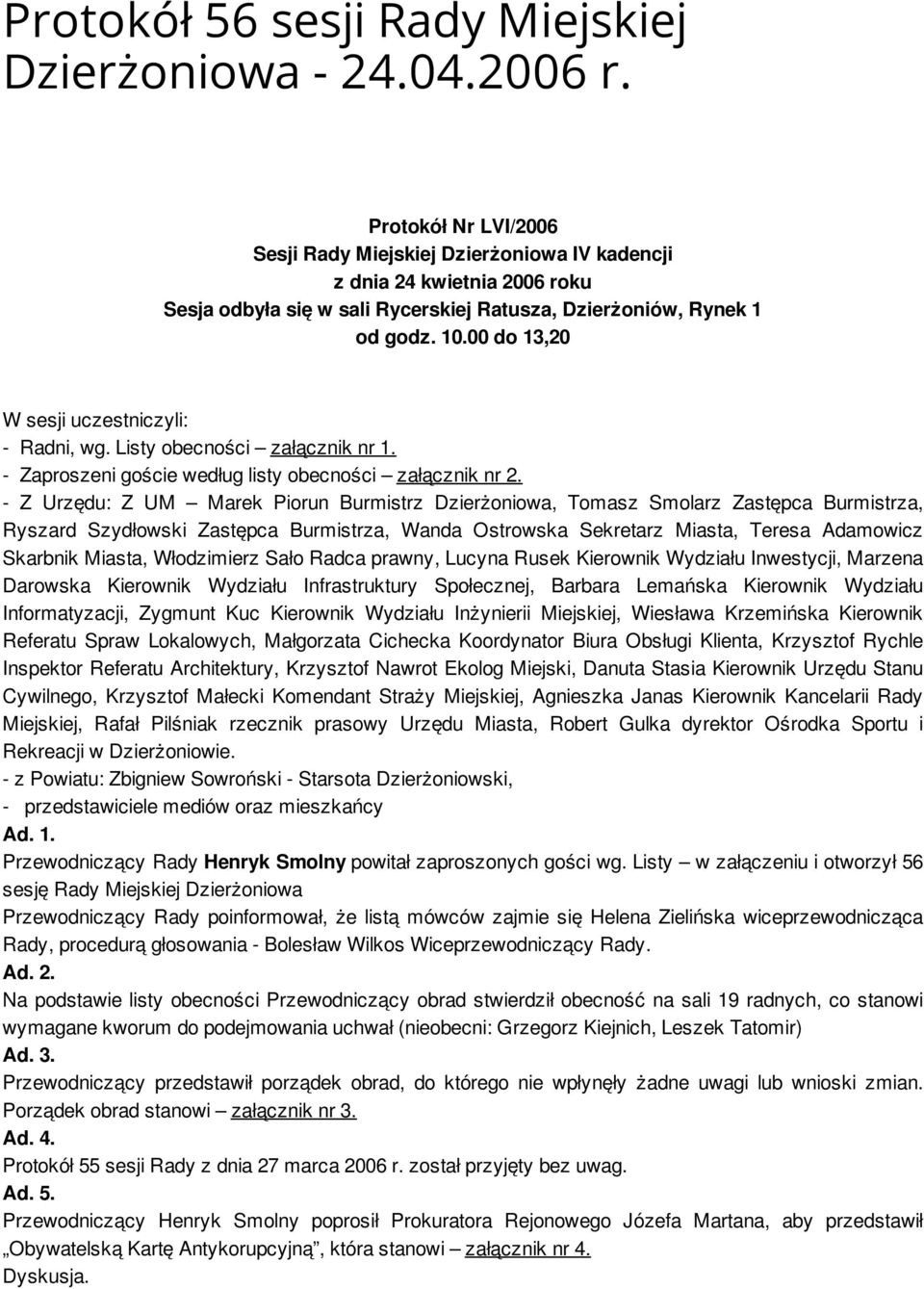 Protokół 56 sesji Rady Miejskiej Dzierżoniowa - 24.04.2006 r.

Protokół Nr LVI/2006
Sesji Rady Miejskiej Dzierżoniowa IV kadencji
z dnia 24 kwietnia 2006 roku
Sesja odbyła się w sali Rycerskiej Ratusza, Dzierżoniów, Rynek 1
od godz. 10.00 do 13,20

W sesji uczestniczyli:
- Radni, wg. Listy obecności – załącznik nr 1.
- Zaproszeni goście według listy obecności – załącznik nr 2.
- Z Urzędu: Z UM – Marek Piorun Burmistrz Dzierżoniowa, Tomasz Smolarz Zastępca Burmistrza, Ryszard Szydłowski Zastępca Burmistrza, Wanda Ostrowska Sekretarz Miasta, Teresa Adamowicz Skarbnik Miasta, Włodzimierz Sało Radca prawny, Lucyna Rusek Kierownik Wydziału Inwestycji, Marzena Darowska Kierownik Wydziału Infrastruktury Społecznej, Barbara Lemańska Kierownik Wydziału Informatyzacji, Zygmunt Kuc Kierownik Wydziału Inżynierii Miejskiej, Wiesława Krzemińska Kierownik Referatu Spraw Lokalowych, Małgorzata Cichecka Koordynator Biura Obsługi Klienta, Krzysztof Rychle Inspektor Referatu Architektury, Krzysztof Nawrot Ekolog Miejski, Danuta Stasia Kierownik Urzędu Stanu Cywilnego, Krzysztof Małecki Komendant Straży Miejskiej, Agnieszka Janas Kierownik Kancelarii Rady Miejskiej, Rafał Pilśniak rzecznik prasowy Urzędu Miasta, Robert Gulka dyrektor Ośrodka Sportu i Rekreacji w Dzierżoniowie.
- z Powiatu: Zbigniew Sowroński - Starsota Dzierżoniowski,
- przedstawiciele mediów oraz mieszkańcy
Ad. 1.
Przewodniczący Rady Henryk Smolny powitał zaproszonych gości wg. Listy – w załączeniu i otworzył 56 sesję Rady Miejskiej Dzierżoniowa
Przewodniczący Rady poinformował, że listą mówców zajmie się Helena Zielińska wiceprzewodnicząca Rady, procedurą głosowania - Bolesław Wilkos Wiceprzewodniczący Rady.
Ad. 2.
Na podstawie listy obecności Przewodniczący obrad stwierdził obecność na sali 19 radnych, co stanowi wymagane kworum do podejmowania uchwał (nieobecni: Grzegorz Kiejnich, Leszek Tatomir)
Ad. 3.
Przewodniczący przedstawił porządek obrad, do którego nie wpłynęły żadne uwagi lub wnioski zmian. Porządek obrad stanowi – załącznik nr 3.
Ad. 4.
Protokół 55 sesji Rady z dnia 27 marca 2006 r. został przyjęty bez uwag.
Ad. 5.
Przewodniczący Henryk Smolny poprosił Prokuratora Rejonowego Józefa Martana, aby przedstawił „Obywatelską Kartę Antykorupcyjną", która stanowi – załącznik nr 4.
Dyskusja.